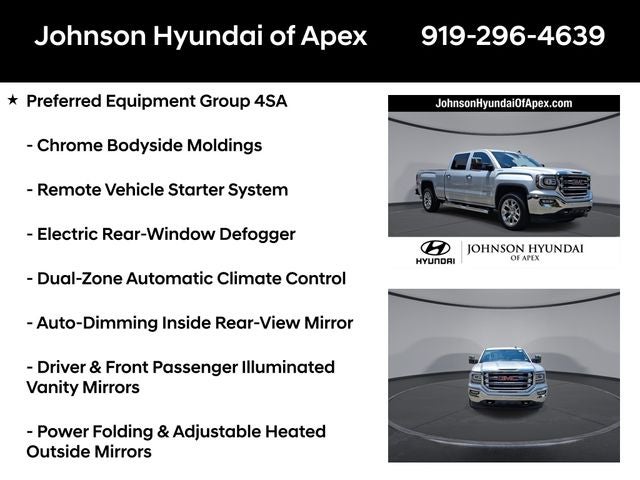 Johnson Hyundai of Apex 919-296-4639

★ Preferred Equipment Group 4SA

- Chrome Bodyside Moldings

- Remote Vehicle Starter System

- Electric Rear-Window Defogger

- Dual-Zone Automatic Climate Control

- Auto-Dimming Inside Rear-View Mirror

- Driver & Front Passenger Illuminated Vanity Mirrors

- Power Folding & Adjustable Heated Outside Mirrors

JohnsonHyundaiOfApex.com

HYUNDAI
JOHNSON HYUNDAI
OF APEX